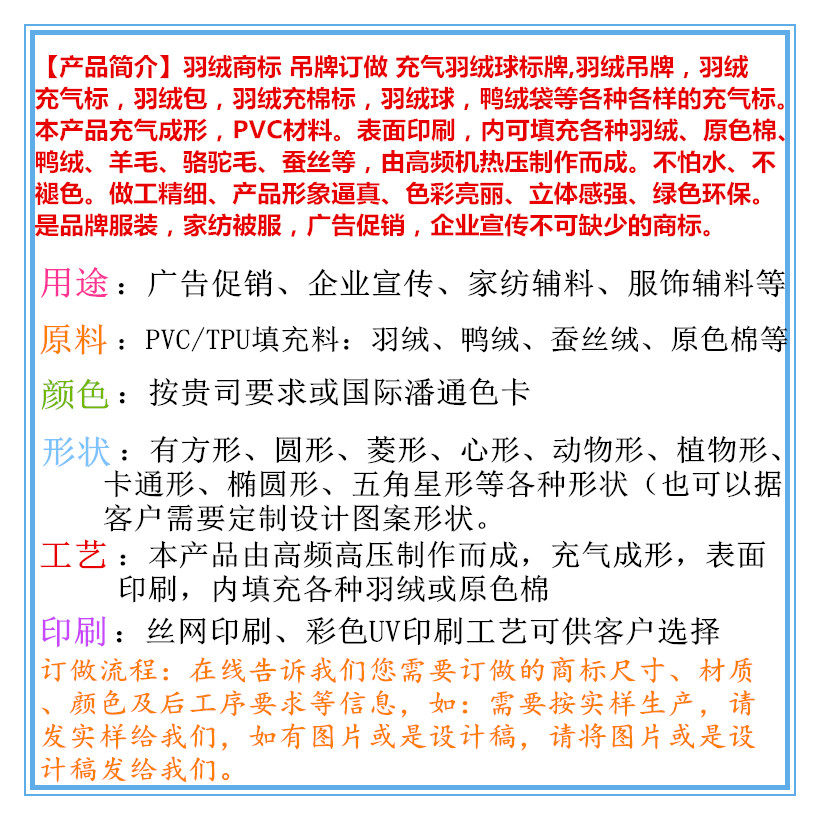 【产品简介】羽绒商标 吊牌订做 充气羽绒球标牌,羽绒吊牌，羽绒充气标，羽绒包，羽绒充棉标，羽绒球，鸭绒袋等各种各样的充气标。本产品充气成形，PVC材料。表面印刷，内可填充各种羽绒、原色棉、鸭绒、羊毛、骆驼毛、蚕丝等，由高频机热压制作而成。不怕水、不褪色。做工精细、产品形象逼真、色彩亮丽、立体感强、绿色环保。是品牌服装，家纺被服，广告促销，企业宣传不可缺少的商标。

用途：广告促销、企业宣传、家纺辅料、服饰辅料等

原料：PVC/TPU填充料：羽绒、鸭绒、蚕丝绒、原色棉等

颜色：按贵司要求或国际潘通色卡

形状：有方形、圆形、菱形、心形、动物形、植物形、卡通形、椭圆形、五角星形等各种形状（也可以据客户需要定制设计图案形状。

工艺：本产品由高频高压制作而成，充气成形，表面印刷，内填充各种羽绒或原色棉

印刷：丝网印刷、彩色UV印刷工艺可供客户选择

订做流程：在线告诉我们您需要订做的商标尺寸、材质、颜色及后工序要求等信息，如：需要按实样生产，请发实样给我们，如有图片或是设计稿，请将图片或是设计稿发给我们。